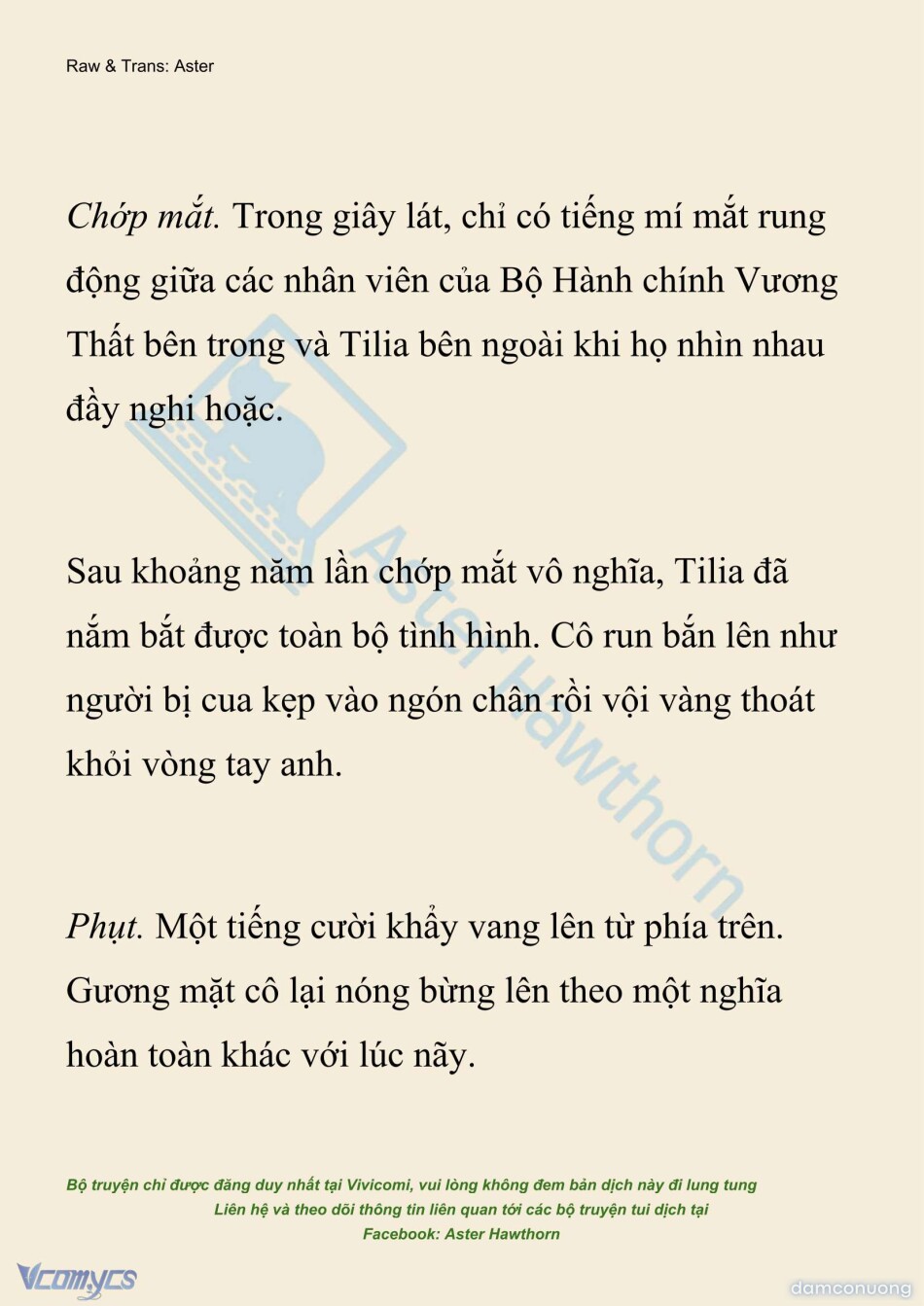 Raw & Trans: Aster

Chớp mắt. Trong giây lát, chỉ có tiếng mí mắt rung động giữa các nhân viên của Bộ Hành chính Vương Thất bên trong và Tilia bên ngoài khi họ nhìn nhau đầy nghi hoặc.

Sau khoảng năm lần chớp mắt vô nghĩa, Tilia đã nắm bắt được toàn bộ tình hình. Cô run bắn lên như người bị cua kẹp vào ngón chân rồi vội vàng thoát khỏi vòng tay anh.

Phụt. Một tiếng cười khẩy vang lên từ phía trên. Gương mặt cô lại nóng bừng lên theo một nghĩa hoàn toàn khác với lúc nãy.

Aster Hawthorn

Bộ truyện chỉ được đăng duy nhất tại Vivicomi, vui lòng không đem bản dịch này đi lung tung
Liên hệ và theo dõi thông tin liên quan tới các bộ truyện tui dịch tại
Facebook: Aster Hawthorn

Vcomycs

damconuong